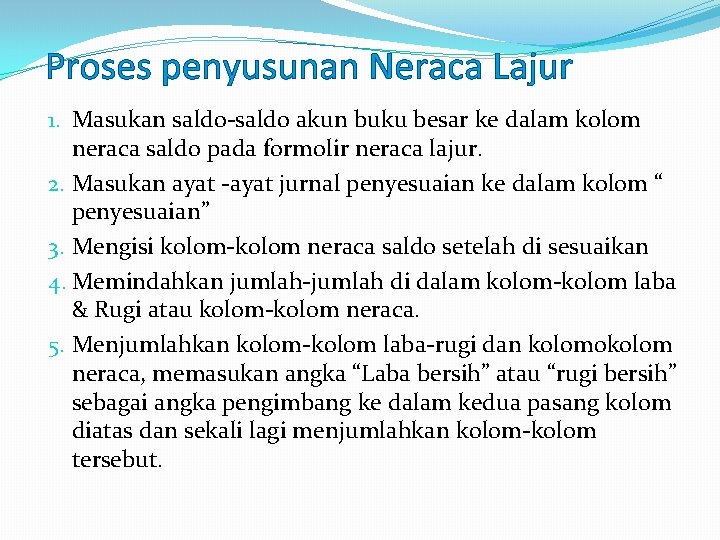 Proses penyusunan Neraca Lajur

1. Masukan saldo-saldo akun buku besar ke dalam kolom neraca saldo pada formolir neraca lajur.
2. Masukan ayat -ayat jurnal penyesuaian ke dalam kolom “ penyesuaian”
3. Mengisi kolom-kolom neraca saldo setelah di sesuaikan
4. Memindahkan jumlah-jumlah di dalam kolom-kolom laba & Rugi atau kolom-kolom neraca.
5. Menjumlahkan kolom-kolom laba-rugi dan kolomokolom neraca, memasukan angka “Laba bersih” atau “rugi bersih” sebagai angka pengimbang ke dalam kedua pasang kolom diatas dan sekali lagi menjumlahkan kolom-kolom tersebut.